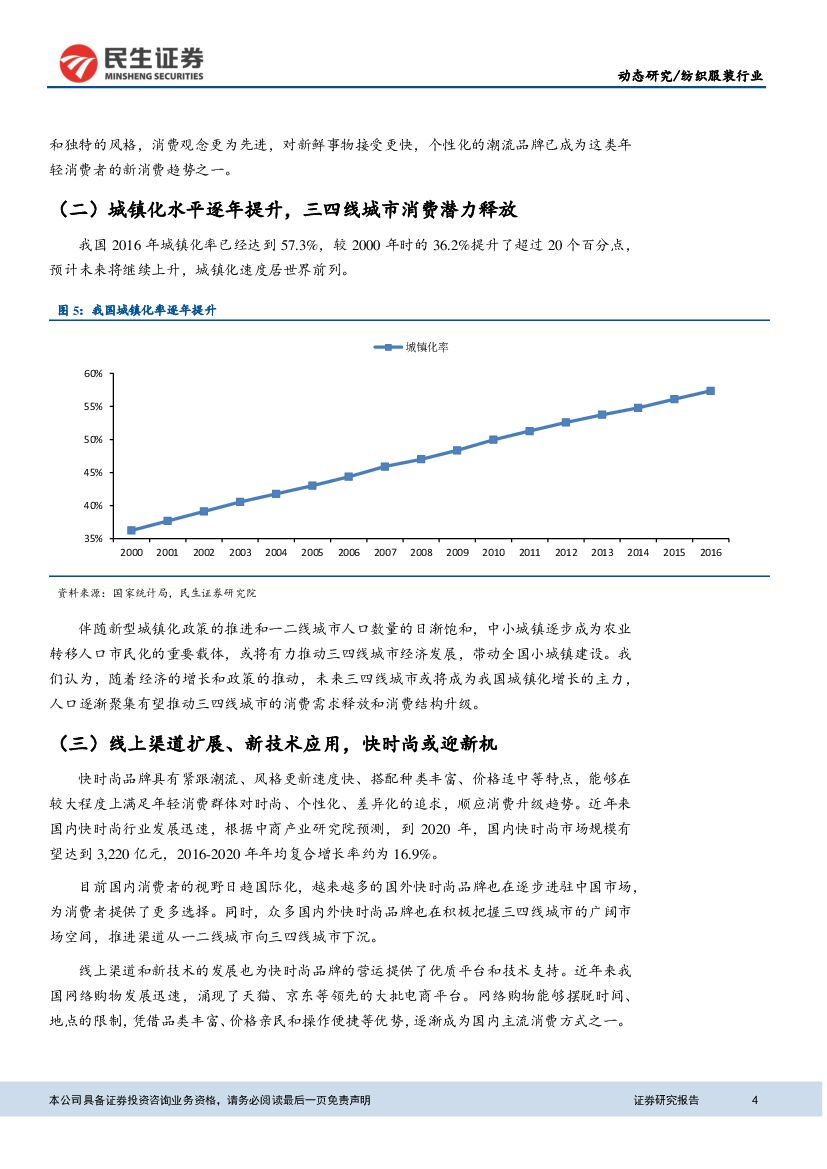 民生证券
MINSHENG SECURITIES

动态研究/纺织服装行业

和独特的风格，消费观念更为先进，对新鲜事物接受更快，个性化的潮流品牌已成为这类年轻消费者的新消费趋势之一。

（二）城镇化水平逐年提升，三四线城市消费潜力释放

我国 2016 年城镇化率已经达到 57.3%，较 2000 年时的 36.2%提升了超过 20 个百分点，预计未来将继续上升，城镇化速度居世界前列。

图 5：我国城镇化率逐年提升

城镇化率

60%
55%
50%
45%
40%
35%

2000 2001 2002 2003 2004 2005 2006 2007 2008 2009 2010 2011 2012 2013 2014 2015 2016

资料来源：国家统计局，民生证券研究院

伴随新型城镇化政策的推进和一二线城市人口数量的日渐饱和，中小城镇逐步成为农业转移人口市民化的重要载体，或将有力推动三四线城市经济发展，带动全国小城镇建设。我们认为，随着经济的增长和政策的推动，未来三四线城市或将成为我国城镇化增长的主力，人口逐渐聚集有望推动三四线城市的消费需求释放和消费结构升级。

（三）线上渠道扩展、新技术应用，快时尚或迎新机

快时尚品牌具有紧跟潮流、风格更新速度快、搭配种类丰富、价格适中等特点，能够在较大程度上满足年轻消费群体对时尚、个性化、差异化的追求，顺应消费升级趋势。近年来国内快时尚行业发展迅速，根据中商产业研究院预测，到 2020 年，国内快时尚市场规模有望达到 3,220 亿元，2016-2020 年年均复合增长率约为 16.9%。

目前国内消费者的视野日趋国际化，越来越多的国外快时尚品牌也在逐步进驻中国市场，为消费者提供了更多选择。同时，众多国内外快时尚品牌也在积极把握三四线城市的广阔市场空间，推进渠道从一二线城市向三四线城市下沉。

线上渠道和新技术的发展也为快时尚品牌的营运提供了优质平台和技术支持。近年来我国网络购物发展迅速，涌现了天猫、京东等领先的大批电商平台。网络购物能够摆脱时间、地点的限制，凭借品类丰富、价格亲民和操作便捷等优势，逐渐成为国内主流消费方式之一。

本公司具备证券投资咨询业务资格，请务必阅读最后一页免责声明

证券研究报告 4